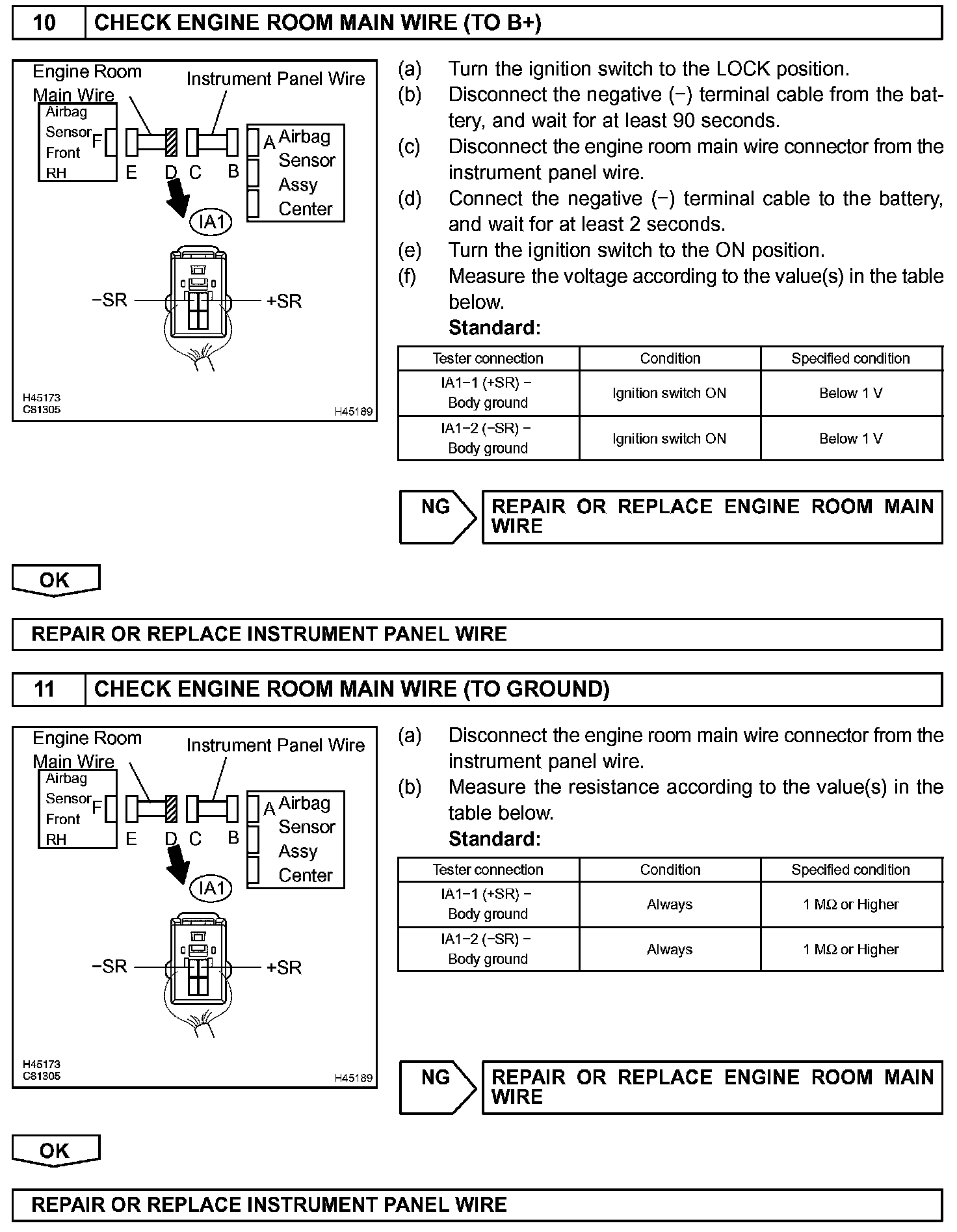 10 CHECK ENGINE ROOM MAIN WIRE (TO B+)

Engine Room Main Wire
Instrument Panel Wire
Airbag Sensor Front RH
F
E D C B
A
Airbag Sensor Assy Center
IA1
−SR
+SR
H45173
C81305
H45189

(a) Turn the ignition switch to the LOCK position.
(b) Disconnect the negative (−) terminal cable from the battery, and wait for at least 90 seconds.
(c) Disconnect the engine room main wire connector from the instrument panel wire.
(d) Connect the negative (−) terminal cable to the battery, and wait for at least 2 seconds.
(e) Turn the ignition switch to the ON position.
(f) Measure the voltage according to the value(s) in the table below.
Standard:

| Tester connection | Condition | Specified condition |
|---|---|---|
| IA1−1 (+SR) − Body ground | Ignition switch ON | Below 1 V |
| IA1−2 (−SR) − Body ground | Ignition switch ON | Below 1 V |

NG
REPAIR OR REPLACE ENGINE ROOM MAIN WIRE

OK

REPAIR OR REPLACE INSTRUMENT PANEL WIRE

11 CHECK ENGINE ROOM MAIN WIRE (TO GROUND)

Engine Room Main Wire
Instrument Panel Wire
Airbag Sensor Front RH
F
E D C B
A
Airbag Sensor Assy Center
IA1
−SR
+SR
H45173
C81305
H45189

(a) Disconnect the engine room main wire connector from the instrument panel wire.
(b) Measure the resistance according to the value(s) in the table below.
Standard:

| Tester connection | Condition | Specified condition |
|---|---|---|
| IA1−1 (+SR) − Body ground | Always | 1 MΩ or Higher |
| IA1−2 (−SR) − Body ground | Always | 1 MΩ or Higher |

NG
REPAIR OR REPLACE ENGINE ROOM MAIN WIRE

OK

REPAIR OR REPLACE INSTRUMENT PANEL WIRE